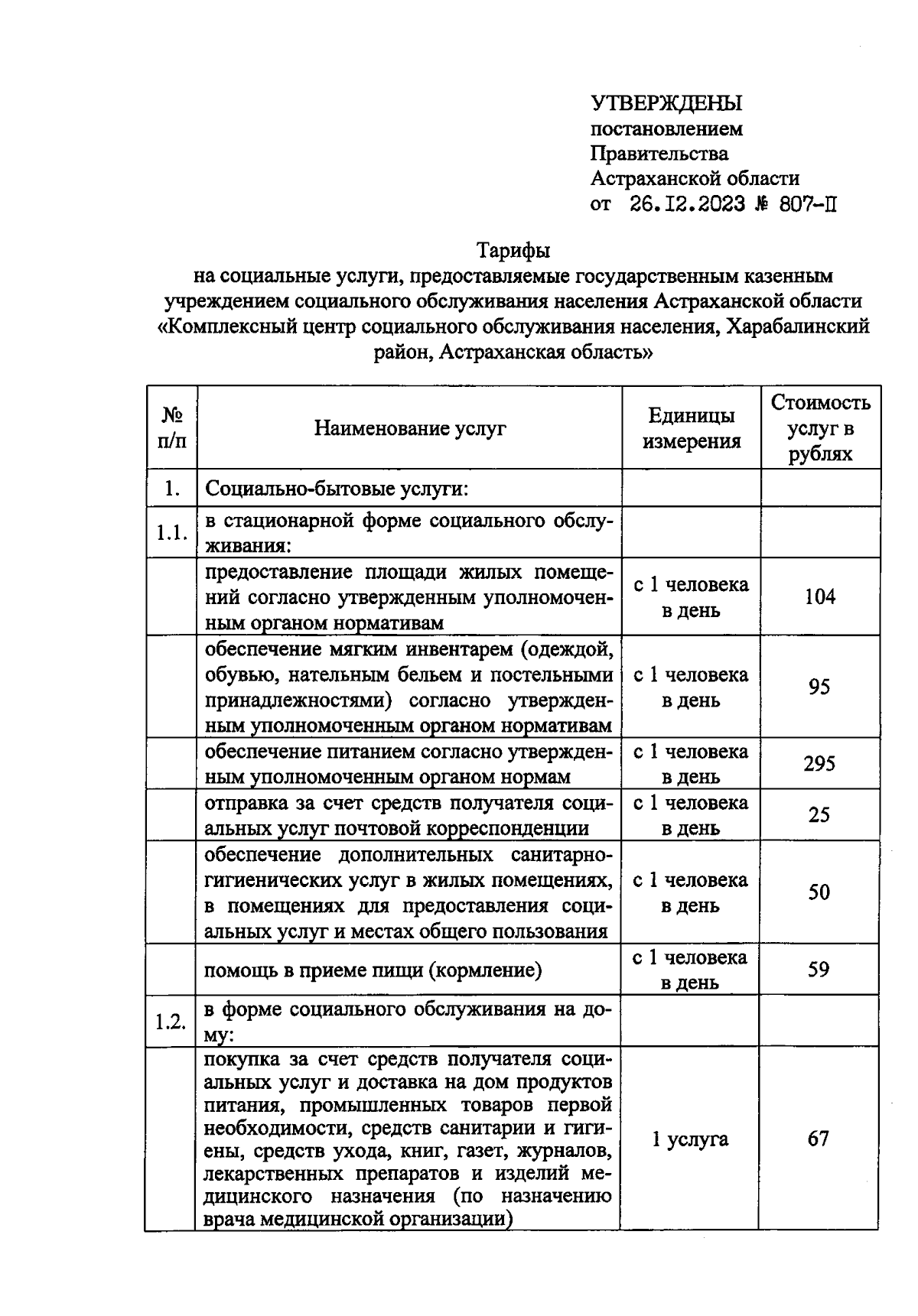 УТВЕРЖДЕНЫ
постановлением
Правительства
Астраханской области
от 26.12.2023 № 807-П

Тарифы
на социальные услуги, предоставляемые государственным казенным учреждением социального обслуживания населения Астраханской области «Комплексный центр социального обслуживания населения, Харабалинский район, Астраханская область»

| № п/п | Наименование услуг | Единицы измерения | Стоимость услуг в рублях |
|---|---|---|---|
| 1. | Социально-бытовые услуги: | | |
| 1.1. | в стационарной форме социального обслуживания: | | |
| | предоставление площади жилых помещений согласно утвержденным уполномоченным органом нормативам | с 1 человека в день | 104 |
| | обеспечение мягким инвентарем (одеждой, обувью, нательным бельем и постельными принадлежностями) согласно утвержденным уполномоченным органом нормативам | с 1 человека в день | 95 |
| | обеспечение питанием согласно утвержденным уполномоченным органом нормам | с 1 человека в день | 295 |
| | отправка за счет средств получателя социальных услуг почтовой корреспонденции | с 1 человека в день | 25 |
| | обеспечение дополнительных санитарно-гигиенических услуг в жилых помещениях, в помещениях для предоставления социальных услуг и местах общего пользования | с 1 человека в день | 50 |
| | помощь в приеме пищи (кормление) | с 1 человека в день | 59 |
| 1.2. | в форме социального обслуживания на дому: | | |
| | покупка за счет средств получателя социальных услуг и доставка на дом продуктов питания, промышленных товаров первой необходимости, средств санитарии и гигиены, средств ухода, книг, газет, журналов, лекарственных препаратов и изделий медицинского назначения (по назначению врача медицинской организации) | 1 услуга | 67 |